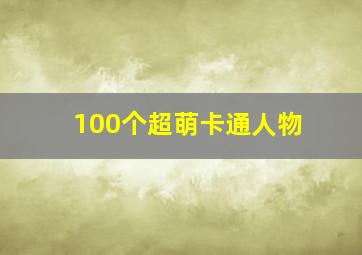 100个超萌卡通人物